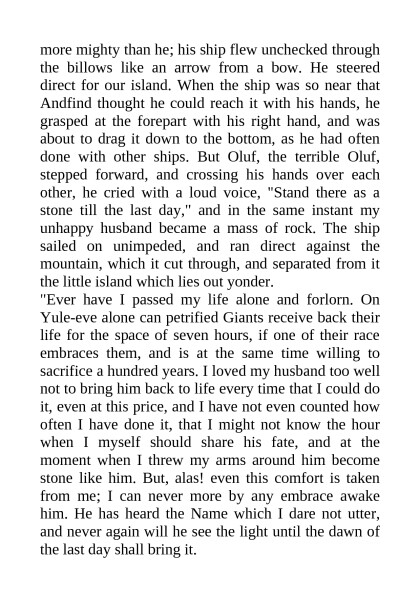 more mighty than he; his ship flew unchecked through the billows like an arrow from a bow. He steered direct for our island. When the ship was so near that Andfind thought he could reach it with his hands, he grasped at the forepart with his right hand, and was about to drag it down to the bottom, as he had often done with other ships. But Oluf, the terrible Oluf, stepped forward, and crossing his hands over each other, he cried with a loud voice, "Stand there as a stone till the last day," and in the same instant my unhappy husband became a mass of rock. The ship sailed on unimpeded, and ran direct against the mountain, which it cut through, and separated from it the little island which lies out yonder.

"Ever have I passed my life alone and forlorn. On Yule-eve alone can petrified Giants receive back their life for the space of seven hours, if one of their race embraces them, and is at the same time willing to sacrifice a hundred years. I loved my husband too well not to bring him back to life every time that I could do it, even at this price, and I have not even counted how often I have done it, that I might not know the hour when I myself should share his fate, and at the moment when I threw my arms around him become stone like him. But, alas! even this comfort is taken from me; I can never more by any embrace awake him. He has heard the Name which I dare not utter, and never again will he see the light until the dawn of the last day shall bring it.